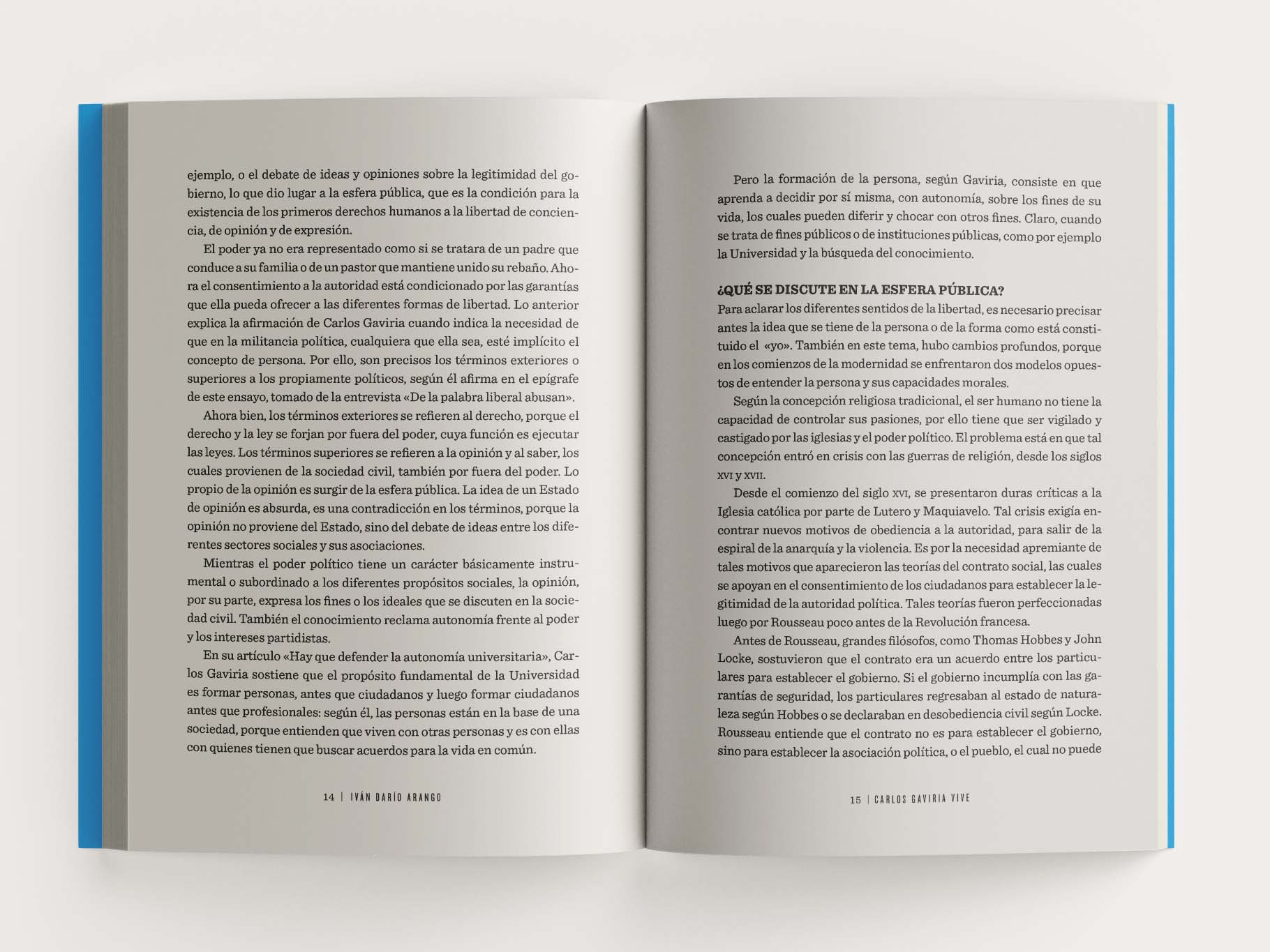 ejemplo, o el debate de ideas y opiniones sobre la legitimidad del gobierno, lo que dio lugar a la esfera pública, que es la condición para la existencia de los primeros derechos humanos a la libertad de conciencia, de opinión y de expresión.

El poder ya no era representado como si se tratara de un padre que conduce a su familia o de un pastor que mantiene unido su rebaño. Ahora el consentimiento a la autoridad está condicionado por las garantías que ella pueda ofrecer a las diferentes formas de libertad. Lo anterior explica la afirmación de Carlos Gaviria cuando indica la necesidad de que en la militancia política, cualquiera que ella sea, esté implícito el concepto de persona. Por ello, son precisos los términos exteriores o superiores a los propiamente políticos, según él afirma en el epígrafe de este ensayo, tomado de la entrevista «De la palabra liberal abusan».

Ahora bien, los términos exteriores se refieren al derecho, porque el derecho y la ley se forjan por fuera del poder, cuya función es ejecutar las leyes. Los términos superiores se refieren a la opinión y al saber, los cuales provienen de la sociedad civil, también por fuera del poder. Lo propio de la opinión es surgir de la esfera pública. La idea de un Estado de opinión es absurda, es una contradicción en los términos, porque la opinión no proviene del Estado, sino del debate de ideas entre los diferentes sectores sociales y sus asociaciones.

Mientras el poder político tiene un carácter básicamente instrumental o subordinado a los diferentes propósitos sociales, la opinión, por su parte, expresa los fines o los ideales que se discuten en la sociedad civil. También el conocimiento reclama autonomía frente al poder y los intereses partidistas.

En su artículo «Hay que defender la autonomía universitaria», Carlos Gaviria sostiene que el propósito fundamental de la Universidad es formar personas, antes que ciudadanos y luego formar ciudadanos antes que profesionales: según él, las personas están en la base de una sociedad, porque entienden que viven con otras personas y es con ellas con quienes tienen que buscar acuerdos para la vida en común.

14 | IVÁN DARÍO ARANGO

Pero la formación de la persona, según Gaviria, consiste en que aprenda a decidir por sí misma, con autonomía, sobre los fines de su vida, los cuales pueden diferir y chocar con otros fines. Claro, cuando se trata de fines públicos o de instituciones públicas, como por ejemplo la Universidad y la búsqueda del conocimiento.

¿QUÉ SE DISCUTE EN LA ESFERA PÚBLICA?

Para aclarar los diferentes sentidos de la libertad, es necesario precisar antes la idea que se tiene de la persona o de la forma como está constituido el «yo». También en este tema, hubo cambios profundos, porque en los comienzos de la modernidad se enfrentaron dos modelos opuestos de entender la persona y sus capacidades morales.

Según la concepción religiosa tradicional, el ser humano no tiene la capacidad de controlar sus pasiones, por ello tiene que ser vigilado y castigado por las iglesias y el poder político. El problema está en que tal concepción entró en crisis con las guerras de religión, desde los siglos XVI y XVII.

Desde el comienzo del siglo XVI, se presentaron duras críticas a la Iglesia católica por parte de Lutero y Maquiavelo. Tal crisis exigía encontrar nuevos motivos de obediencia a la autoridad, para salir de la espiral de la anarquía y la violencia. Es por la necesidad apremiante de tales motivos que aparecieron las teorías del contrato social, las cuales se apoyan en el consentimiento de los ciudadanos para establecer la legitimidad de la autoridad política. Tales teorías fueron perfeccionadas luego por Rousseau poco antes de la Revolución francesa.

Antes de Rousseau, grandes filósofos, como Thomas Hobbes y John Locke, sostuvieron que el contrato era un acuerdo entre los particulares para establecer el gobierno. Si el gobierno incumplía con las garantías de seguridad, los particulares regresaban al estado de naturaleza según Hobbes o se declaraban en desobediencia civil según Locke. Rousseau entiende que el contrato no es para establecer el gobierno, sino para establecer la asociación política, o el pueblo, el cual no puede

15 | CARLOS GAVIRIA VIVE